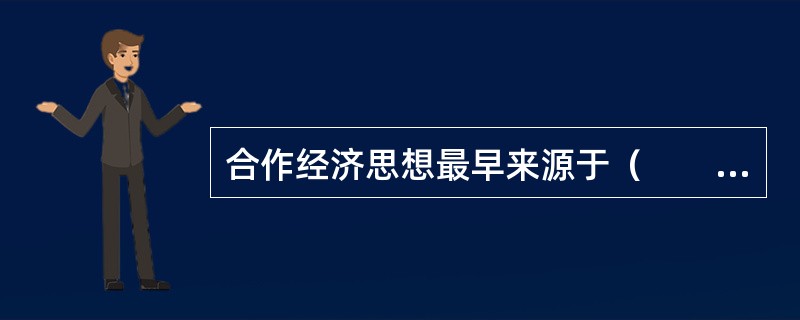 合作经济思想最早来源于（　　…